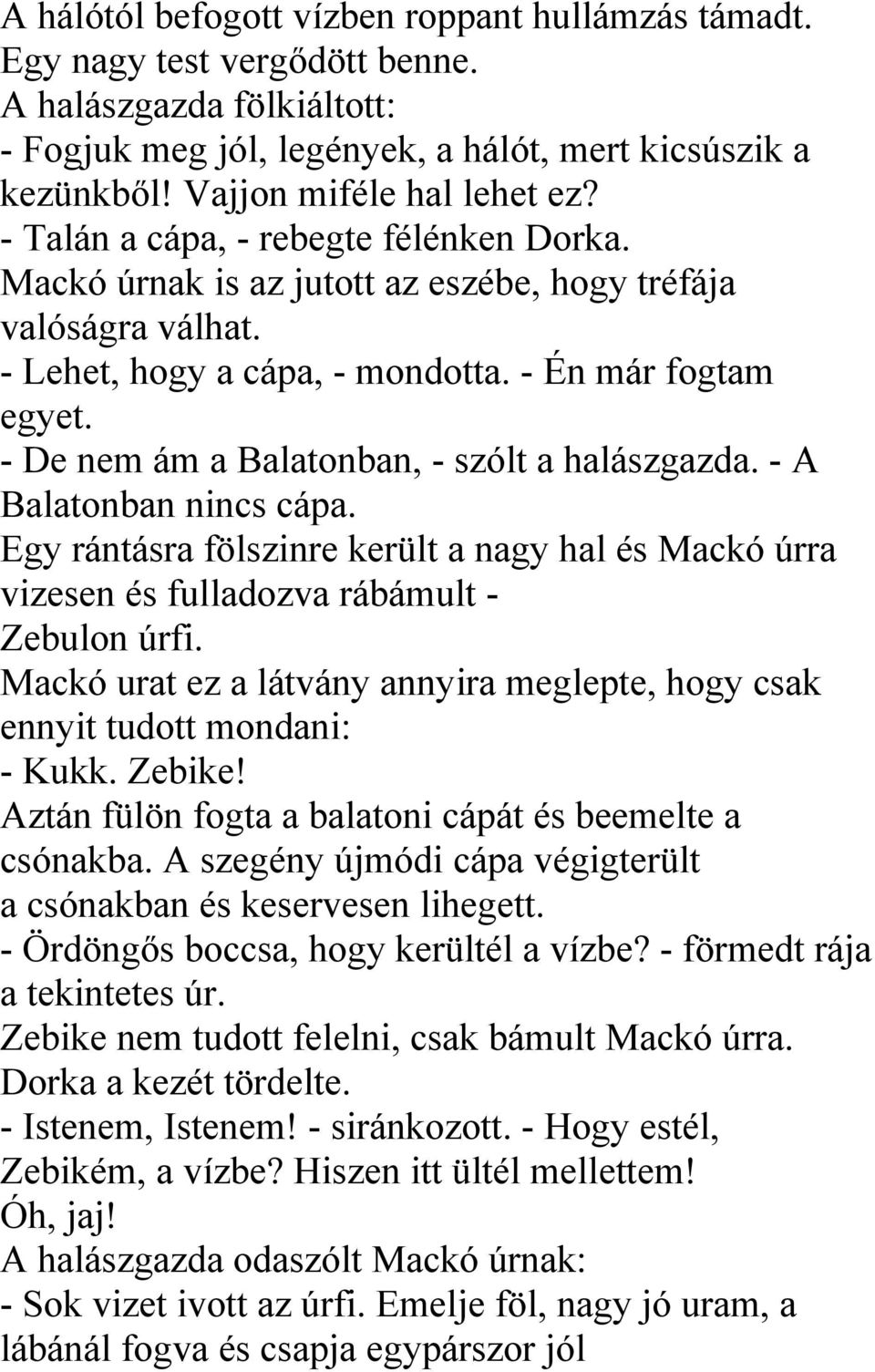 A hálótól befogott vízben roppant hullámzás támadt. Egy nagy test vergődött benne.
A halászgazda fölkiáltott:
- Fogjuk meg jól, legények, a hálót, mert kicsúszik a kezünkből! Vajjon miféle hal lehet ez?
- Talán a cápa, - rebegte félénken Dorka.
Mackó úrnak is az jutott az eszébe, hogy tréfája valóságra válhat.
- Lehet, hogy a cápa, - mondotta. - Én már fogtam egyet.
- De nem ám a Balatonban, - szólt a halászgazda. - A Balatonban nincs cápa.
Egy rántásra fölszinre került a nagy hal és Mackó úrra vizesen és fulladozva rábámult - Zebulon úrfi.
Mackó urat ez a látvány annyira meglepte, hogy csak ennyit tudott mondani:
- Kukk. Zebike!
Aztán fülön fogta a balatoni cápát és beemelte a csónakba. A szegény újmódi cápa végigterült a csónakban és keservesen lihegett.
- Ördöngős boccsa, hogy kerültél a vízbe? - förmedt rája a tekintetes úr.
Zebike nem tudott felelni, csak bámult Mackó úrra.
Dorka a kezét tördelte.
- Istenem, Istenem! - siránkozott. - Hogy estél, Zebikém, a vízbe? Hiszen itt ültél mellettem!
Óh, jaj!
A halászgazda odaszólt Mackó úrnak:
- Sok vizet ivott az úrfi. Emelje föl, nagy jó uram, a lábánál fogva és csapja egypárszor jól